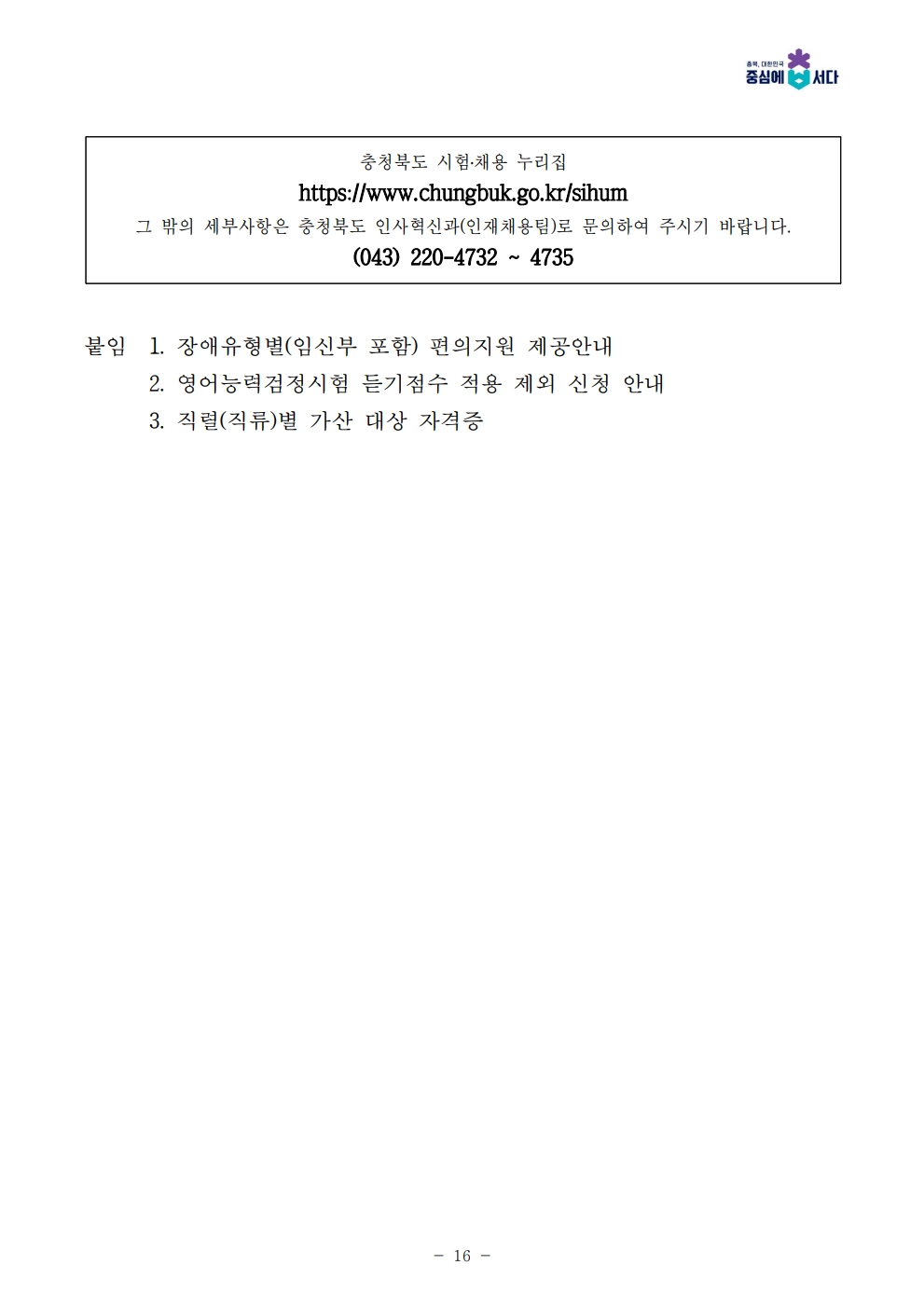 충북, 대한민국
중심에 서다

충청북도 시험·채용 누리집
https://www.chungbuk.go.kr/sihum
그 밖의 세부사항은 충청북도 인사혁신과(인재채용팀)로 문의하여 주시기 바랍니다.
(043) 220-4732 ~ 4735

붙임 1. 장애유형별(임신부 포함) 편의지원 제공안내
2. 영어능력검정시험 듣기점수 적용 제외 신청 안내
3. 직렬(직류)별 가산 대상 자격증

- 16 -